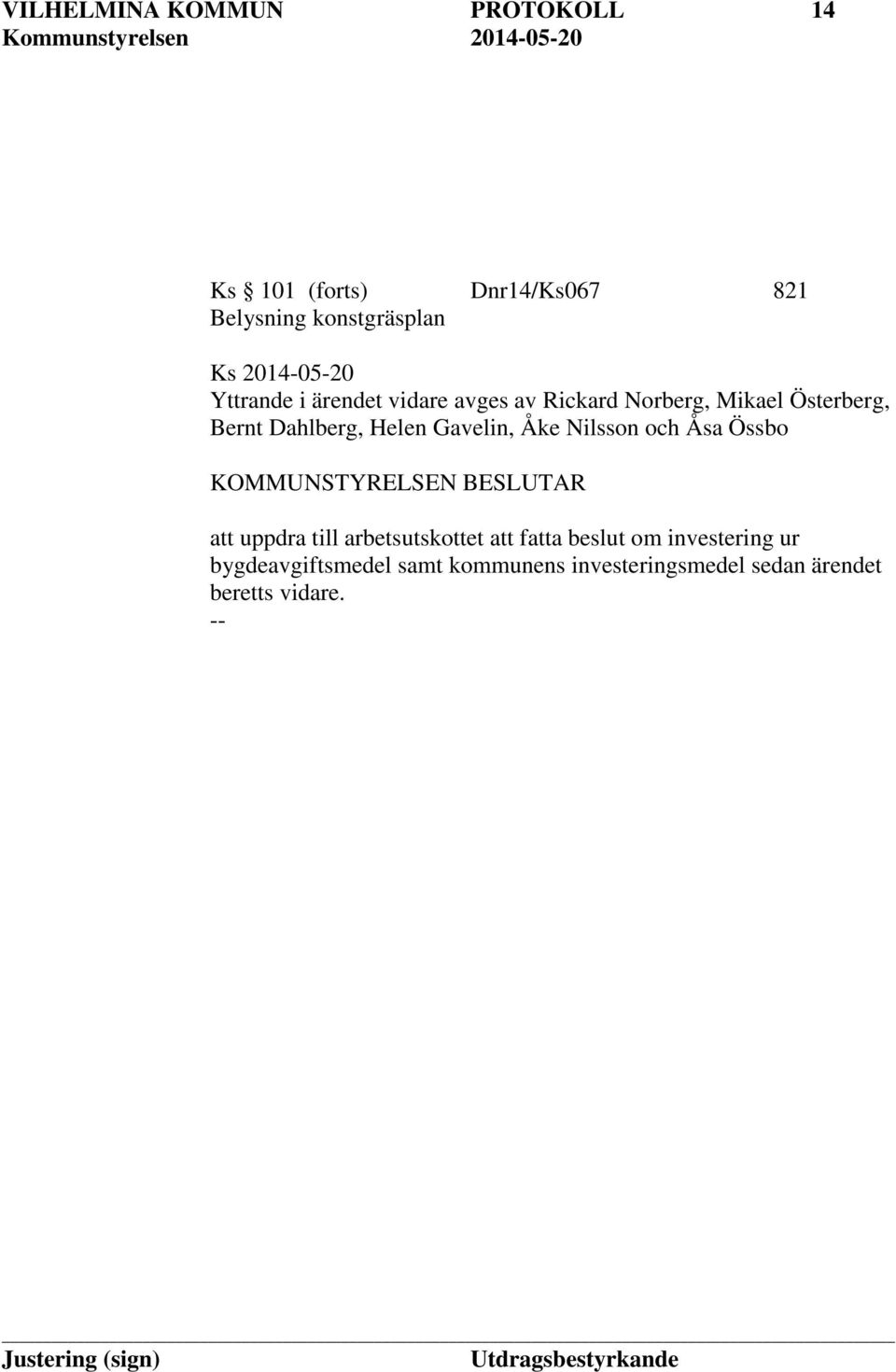 VILHELMINA KOMMUN PROTOKOLL 14
Kommunstyrelsen 2014-05-20

Ks § 101 (forts) Dnr14/Ks067 821
Belysning konstgräsplan

Ks 2014-05-20
Yttrande i ärendet vidare avges av Rickard Norberg, Mikael Österberg, Bernt Dahlberg, Helen Gavelin, Åke Nilsson och Åsa Össbo

KOMMUNSTYRELSEN BESLUTAR

att uppdra till arbetsutskottet att fatta beslut om investering ur bygdeavgiftsmedel samt kommunens investeringsmedel sedan ärendet beretts vidare.
--

Justering (sign) Utdragsbestyrkande